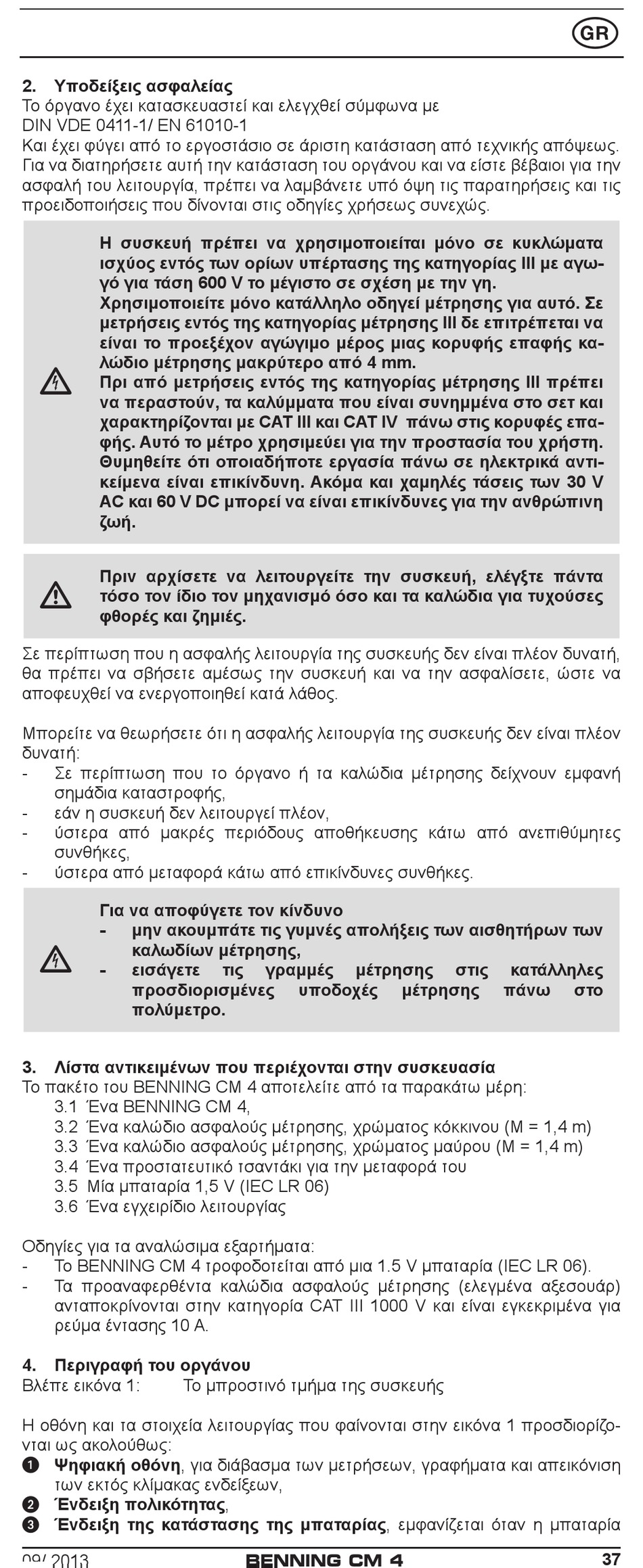 GR

2. Υποδείξεις ασφαλείας
Το όργανο έχει κατασκευαστεί και ελεγχθεί σύμφωνα με
DIN VDE 0411-1/ EN 61010-1
Και έχει φύγει από το εργοστάσιο σε άριστη κατάσταση από τεχνικής απόψεως. Για να διατηρήσετε αυτή την κατάσταση του οργάνου και να είστε βέβαιοι για την ασφαλή του λειτουργία, πρέπει να λαμβάνετε υπό όψη τις παρατηρήσεις και τις προειδοποιήσεις που δίνονται στις οδηγίες χρήσεως συνεχώς.

Η συσκευή πρέπει να χρησιμοποιείται μόνο σε κυκλώματα ισχύος εντός των ορίων υπέρτασης της κατηγορίας III με αγωγό για τάση 600 V το μέγιστο σε σχέση με την γη.
Χρησιμοποιείτε μόνο κατάλληλο οδηγεί μέτρησης για αυτό. Σε μετρήσεις εντός της κατηγορίας μέτρησης III δε επιτρέπεται να είναι το προεξέχον αγώγιμο μέρος μιας κορυφής επαφής καλώδιο μέτρησης μακρύτερο από 4 mm.
Πρι από μετρήσεις εντός της κατηγορίας μέτρησης III πρέπει να περαστούν, τα καλύμματα που είναι συνημμένα στο σετ και χαρακτηρίζονται με CAT III και CAT IV πάνω στις κορυφές επαφής. Αυτό το μέτρο χρησιμεύει για την προστασία του χρήστη.
Θυμηθείτε ότι οποιαδήποτε εργασία πάνω σε ηλεκτρικά αντικείμενα είναι επικίνδυνη. Ακόμα και χαμηλές τάσεις των 30 V AC και 60 V DC μπορεί να είναι επικίνδυνες για την ανθρώπινη ζωή.

Πριν αρχίσετε να λειτουργείτε την συσκευή, ελέγξτε πάντα τόσο τον ίδιο τον μηχανισμό όσο και τα καλώδια για τυχούσες φθορές και ζημιές.

Σε περίπτωση που η ασφαλής λειτουργία της συσκευής δεν είναι πλέον δυνατή, θα πρέπει να σβήσετε αμέσως την συσκευή και να την ασφαλίσετε, ώστε να αποφευχθεί να ενεργοποιηθεί κατά λάθος.

Μπορείτε να θεωρήσετε ότι η ασφαλής λειτουργία της συσκευής δεν είναι πλέον δυνατή:
- Σε περίπτωση που το όργανο ή τα καλώδια μέτρησης δείχνουν εμφανή σημάδια καταστροφής,
- εάν η συσκευή δεν λειτουργεί πλέον,
- ύστερα από μακρές περιόδους αποθήκευσης κάτω από ανεπιθύμητες συνθήκες,
- ύστερα από μεταφορά κάτω από επικίνδυνες συνθήκες.

Για να αποφύγετε τον κίνδυνο
- μην ακουμπάτε τις γυμνές απολήξεις των αισθητήρων των καλωδίων μέτρησης,
- εισάγετε τις γραμμές μέτρησης στις κατάλληλες προσδιορισμένες υποδοχές μέτρησης πάνω στο πολύμετρο.

3. Λίστα αντικειμένων που περιέχονται στην συσκευασία
Το πακέτο του BENNING CM 4 αποτελείτε από τα παρακάτω μέρη:
3.1 Ένα BENNING CM 4,
3.2 Ένα καλώδιο ασφαλούς μέτρησης, χρώματος κόκκινου (M = 1,4 m)
3.3 Ένα καλώδιο ασφαλούς μέτρησης, χρώματος μαύρου (M = 1,4 m)
3.4 Ένα προστατευτικό τσαντάκι για την μεταφορά του
3.5 Μία μπαταρία 1,5 V (IEC LR 06)
3.6 Ένα εγχειρίδιο λειτουργίας

Οδηγίες για τα αναλώσιμα εξαρτήματα:
- Το BENNING CM 4 τροφοδοτείται από μια 1.5 V μπαταρία (IEC LR 06).
- Τα προαναφερθέντα καλώδια ασφαλούς μέτρησης (ελεγμένα αξεσουάρ) ανταποκρίνονται στην κατηγορία CAT III 1000 V και είναι εγκεκριμένα για ρεύμα έντασης 10 A.

4. Περιγραφή του οργάνου
Βλέπε εικόνα 1: Το μπροστινό τμήμα της συσκευής

Η οθόνη και τα στοιχεία λειτουργίας που φαίνονται στην εικόνα 1 προσδιορίζονται ως ακολούθως:
❶ Ψηφιακή οθόνη, για διάβασμα των μετρήσεων, γραφήματα και απεικόνιση των εκτός κλίμακας ενδείξεων,
❷ Ένδειξη πολικότητας,
❸ Ένδειξη της κατάστασης της μπαταρίας, εμφανίζεται όταν η μπαταρία

09/ 2013 BENNING CM 4 37